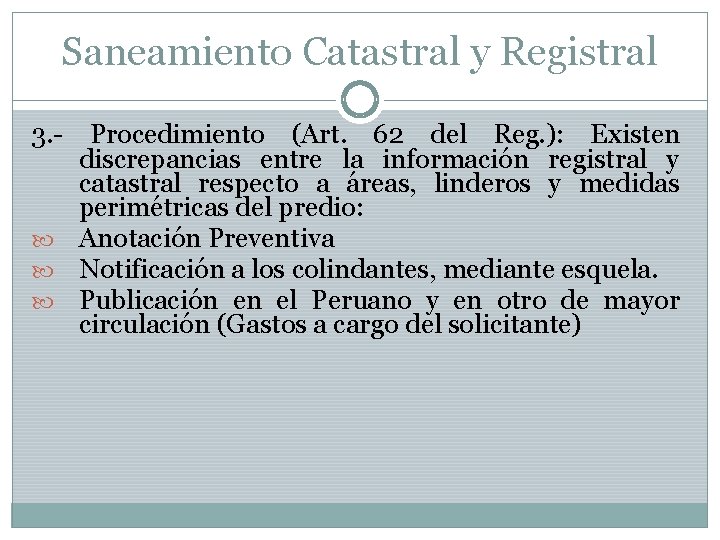 Saneamiento Catastral y Registral

3.- Procedimiento (Art. 62 del Reg.): Existen discrepancias entre la información registral y catastral respecto a áreas, linderos y medidas perimétricas del predio:

Anotación Preventiva

Notificación a los colindantes, mediante esquela.

Publicación en el Peruano y en otro de mayor circulación (Gastos a cargo del solicitante)